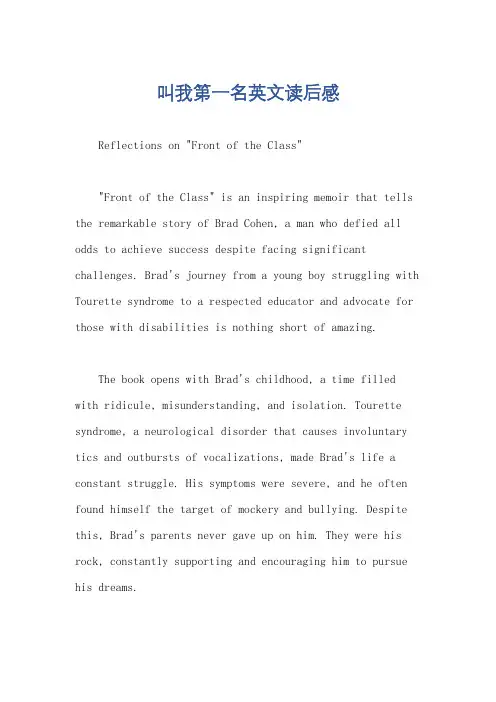 叫我第一名英文读后感

Reflections on "Front of the Class"

"Front of the Class" is an inspiring memoir that tells the remarkable story of Brad Cohen, a man who defied all odds to achieve success despite facing significant challenges. Brad's journey from a young boy struggling with Tourette syndrome to a respected educator and advocate for those with disabilities is nothing short of amazing.

The book opens with Brad's childhood, a time filled with ridicule, misunderstanding, and isolation. Tourette syndrome, a neurological disorder that causes involuntary tics and outbursts of vocalizations, made Brad's life a constant struggle. His symptoms were severe, and he often found himself the target of mockery and bullying. Despite this, Brad's parents never gave up on him. They were his rock, constantly supporting and encouraging him to pursue his dreams.